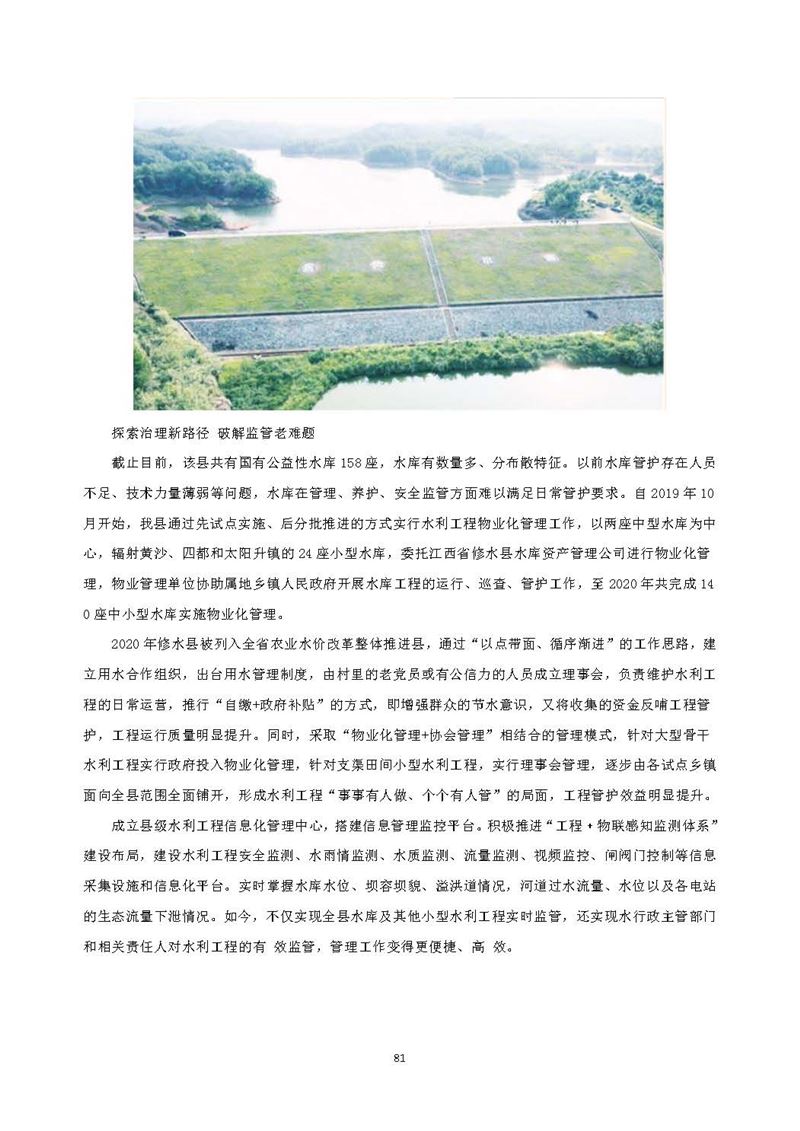 探索治理新路径 破解监管老难题

截止目前，该县共有国有公益性水库158座，水库有数量多、分布散特征。以前水库管护存在人员不足、技术力量薄弱等问题，水库在管理、养护、安全监管方面难以满足日常管护要求。自2019年10月开始，我县通过先试点实施、后分批推进的方式实行水利工程物业化管理工作，以两座中型水库为中心，辐射黄沙、四都和太阳升镇的24座小型水库，委托江西省修水县水库资产管理公司进行物业化管理，物业管理单位协助属地乡镇人民政府开展水库工程的运行、巡查、管护工作，至2020年共完成140座中小型水库实施物业化管理。

2020年修水县被列入全省农业水价改革整体推进县，通过“以点带面、循序渐进”的工作思路，建立用水合作组织，出台用水管理制度，由村里的老党员或有公信力的人员成立理事会，负责维护水利工程的日常运营，推行“自缴+政府补贴”的方式，即增强群众的节水意识，又将收集的资金反哺工程管护，工程运行质量明显提升。同时，采取“物业化管理+协会管理”相结合的管理模式，针对大型骨干水利工程实行政府投入物业化管理，针对支渠田间小型水利工程，实行理事会管理，逐步由各试点乡镇面向全县范围全面铺开，形成水利工程“事事有人做、个个有人管”的局面，工程管护效益明显提升。

成立县级水利工程信息化管理中心，搭建信息管理监控平台。积极推进“工程+物联感知监测体系”建设布局，建设水利工程安全监测、水雨情监测、水质监测、流量监测、视频监控、闸阀门控制等信息采集设施和信息化平台。实时掌握水库水位、坝容坝貌、溢洪道情况，河道过水流量、水位以及各电站的生态流量下泄情况。如今，不仅实现全县水库及其他小型水利工程实时监管，还实现水行政主管部门和相关责任人对水利工程的有 效监管，管理工作变得更便捷、高 效。

81